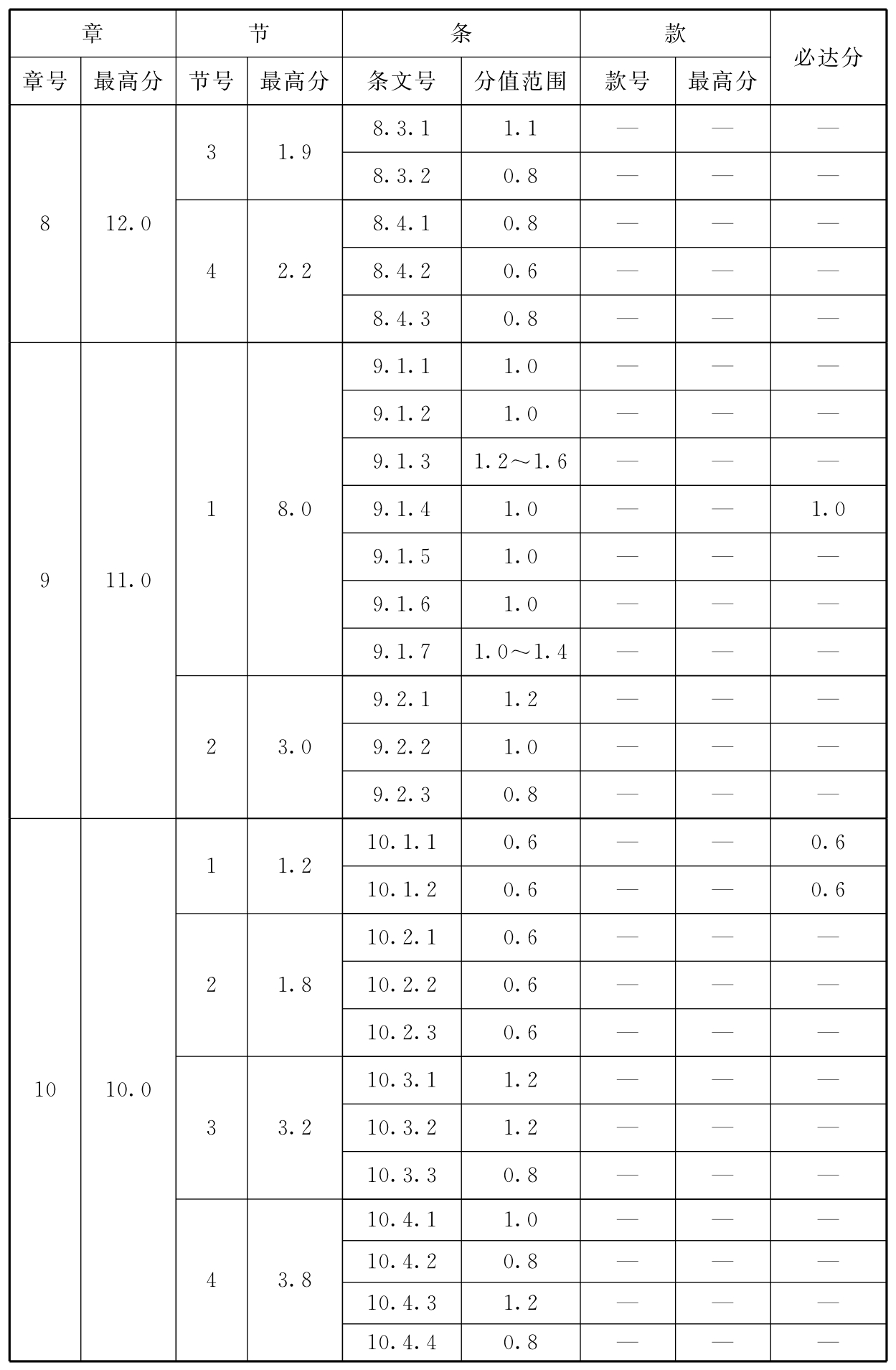 | 章 | | 节 | | 条 | | 款 | | 必达分 |
|---|---|---|---|---|---|---|---|---|
| 章号 | 最高分 | 节号 | 最高分 | 条文号 | 分值范围 | 款号 | 最高分 | |
| 8 | 12.0 | 3 | 1.9 | 8.3.1 | 1.1 | — | — | — |
| | | | | 8.3.2 | 0.8 | — | — | — |
| | | 4 | 2.2 | 8.4.1 | 0.8 | — | — | — |
| | | | | 8.4.2 | 0.6 | — | — | — |
| | | | | 8.4.3 | 0.8 | — | — | — |
| 9 | 11.0 | 1 | 8.0 | 9.1.1 | 1.0 | — | — | — |
| | | | | 9.1.2 | 1.0 | — | — | — |
| | | | | 9.1.3 | 1.2～1.6 | — | — | — |
| | | | | 9.1.4 | 1.0 | — | — | 1.0 |
| | | | | 9.1.5 | 1.0 | — | — | — |
| | | | | 9.1.6 | 1.0 | — | — | — |
| | | | | 9.1.7 | 1.0～1.4 | — | — | — |
| | | 2 | 3.0 | 9.2.1 | 1.2 | — | — | — |
| | | | | 9.2.2 | 1.0 | — | — | — |
| | | | | 9.2.3 | 0.8 | — | — | — |
| 10 | 10.0 | 1 | 1.2 | 10.1.1 | 0.6 | — | — | 0.6 |
| | | | | 10.1.2 | 0.6 | — | — | 0.6 |
| | | 2 | 1.8 | 10.2.1 | 0.6 | — | — | — |
| | | | | 10.2.2 | 0.6 | — | — | — |
| | | | | 10.2.3 | 0.6 | — | — | — |
| | | 3 | 3.2 | 10.3.1 | 1.2 | — | — | — |
| | | | | 10.3.2 | 1.2 | — | — | — |
| | | | | 10.3.3 | 0.8 | — | — | — |
| | | 4 | 3.8 | 10.4.1 | 1.0 | — | — | — |
| | | | | 10.4.2 | 0.8 | — | — | — |
| | | | | 10.4.3 | 1.2 | — | — | — |
| | | | | 10.4.4 | 0.8 | — | — | — |